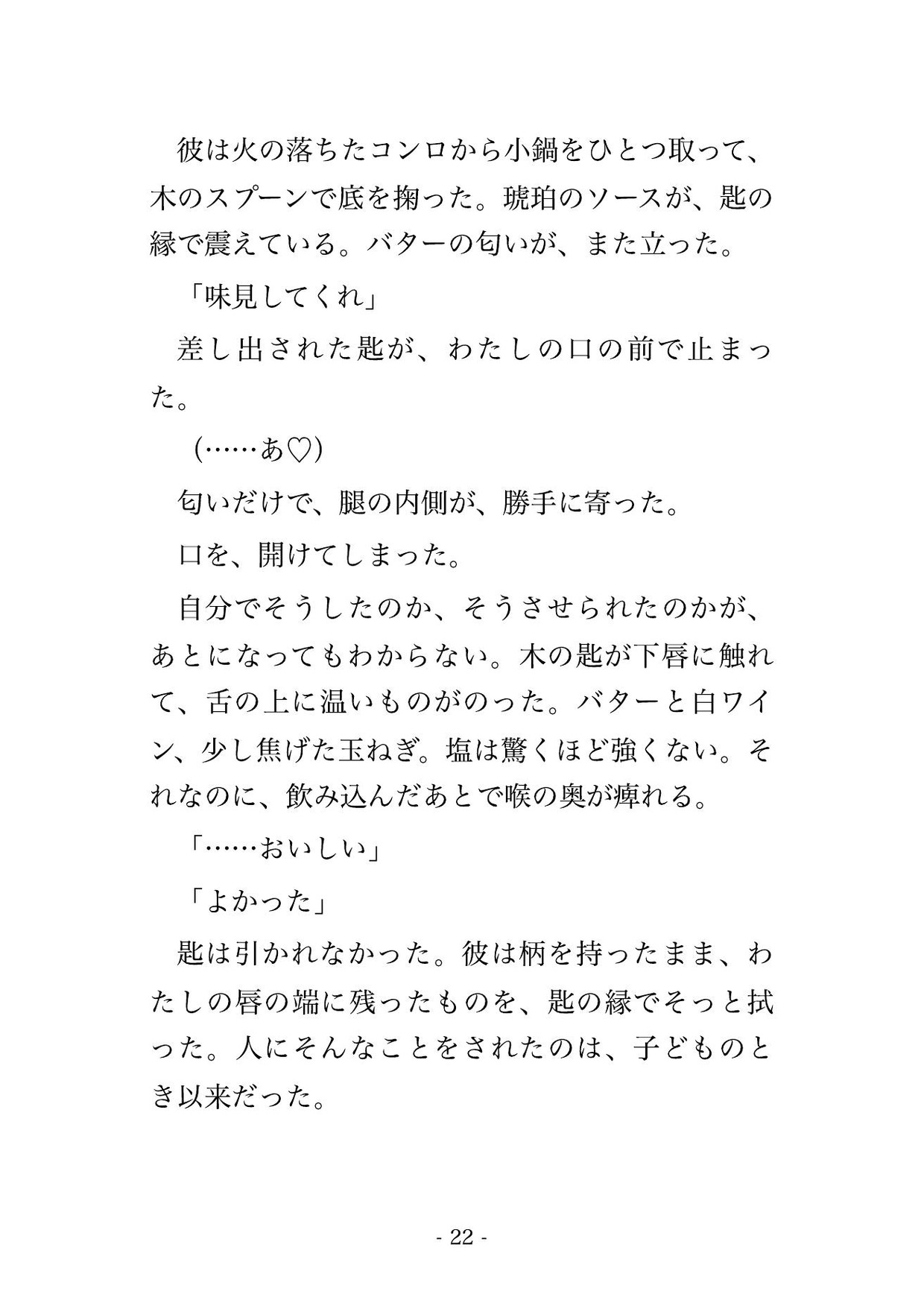 彼は火の落ちたコンロから小鍋をひとつ取って、木のスプーンで底を掬った。琥珀のソースが、匙の縁で震えている。バターの匂いが、また立った。

「味見してくれ」

差し出された匙が、わたしの口の前で止まった。

(……あ♡)

匂いだけで、腿の内側が、勝手に寄った。

口を、開けてしまった。

自分でそうしたのか、そうさせられたのかが、あとになってもわからない。木の匙が下唇に触れて、舌の上に温いものがのった。バターと白ワイン、少し焦げた玉ねぎ。塩は驚くほど強くない。それなのに、飲み込んだあとで喉の奥が痺れる。

「……おいしい」

「よかった」

匙は引かれなかった。彼は柄を持ったまま、わたしの唇の端に残ったものを、匙の縁でそっと拭った。人にそんなことをされたのは、子どものとき以来だった。

- 22 -